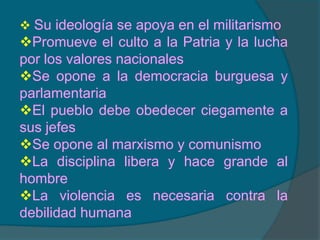 ❖ Su ideología se apoya en el militarismo
❖Promueve el culto a la Patria y la lucha por los valores nacionales
❖Se opone a la democracia burguesa y parlamentaria
❖El pueblo debe obedecer ciegamente a sus jefes
❖Se opone al marxismo y comunismo
❖La disciplina libera y hace grande al hombre
❖La violencia es necesaria contra la debilidad humana